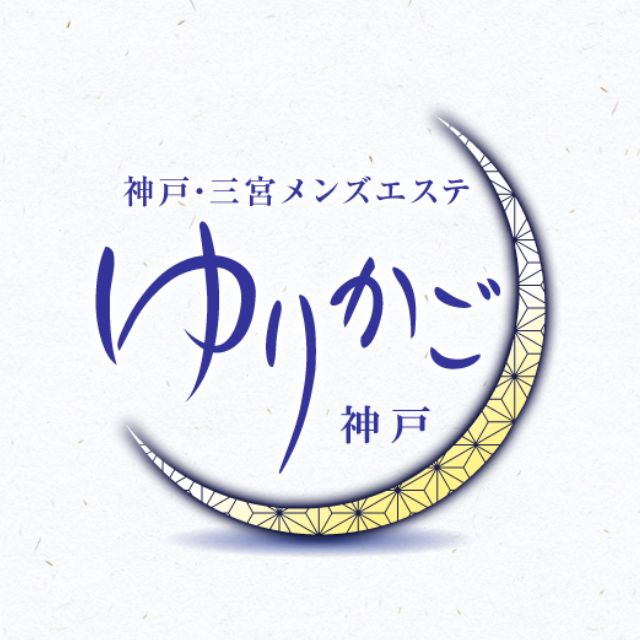 神戸・三宮メンズエステ

ゆりかご

神戸